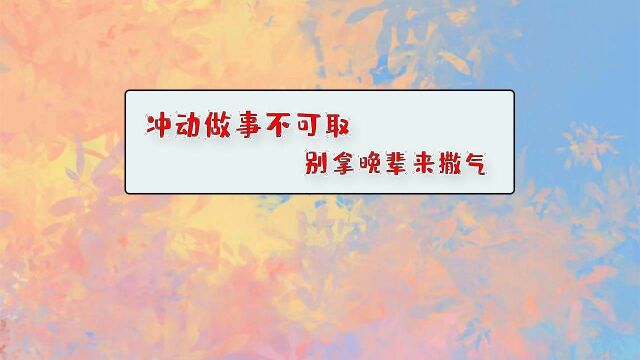 冲动做事不可取

别拿晚辈来撒气